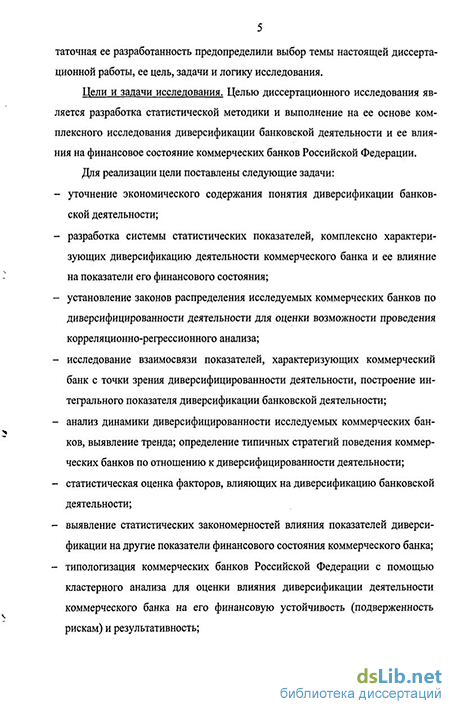 5

таточная ее разработанность предопределили выбор темы настоящей диссертационной работы, ее цель, задачи и логику исследования.

Цели и задачи исследования. Целью диссертационного исследования является разработка статистической методики и выполнение на ее основе комплексного исследования диверсификации банковской деятельности и ее влияния на финансовое состояние коммерческих банков Российской Федерации.

Для реализации цели поставлены следующие задачи:

– уточнение экономического содержания понятия диверсификации банковской деятельности;

– разработка системы статистических показателей, комплексно характеризующих диверсификацию деятельности коммерческого банка и ее влияние на показатели его финансового состояния;

– установление законов распределения исследуемых коммерческих банков по диверсифицированности деятельности для оценки возможности проведения корреляционно-регрессионного анализа;

– исследование взаимосвязи показателей, характеризующих коммерческий банк с точки зрения диверсифицированности деятельности, построение интегрального показателя диверсификации банковской деятельности;

– анализ динамики диверсифицированности исследуемых коммерческих банков, выявление тренда; определение типичных стратегий поведения коммерческих банков по отношению к диверсифицированности деятельности;

– статистическая оценка факторов, влияющих на диверсификацию банковской деятельности;

– выявление статистических закономерностей влияния показателей диверсификации на другие показатели финансового состояния коммерческого банка;

– типологизация коммерческих банков Российской Федерации с помощью кластерного анализа для оценки влияния диверсификации деятельности коммерческого банка на его финансовую устойчивость (подверженность рискам) и результативность;

dsLib.net
библиотека диссертаций